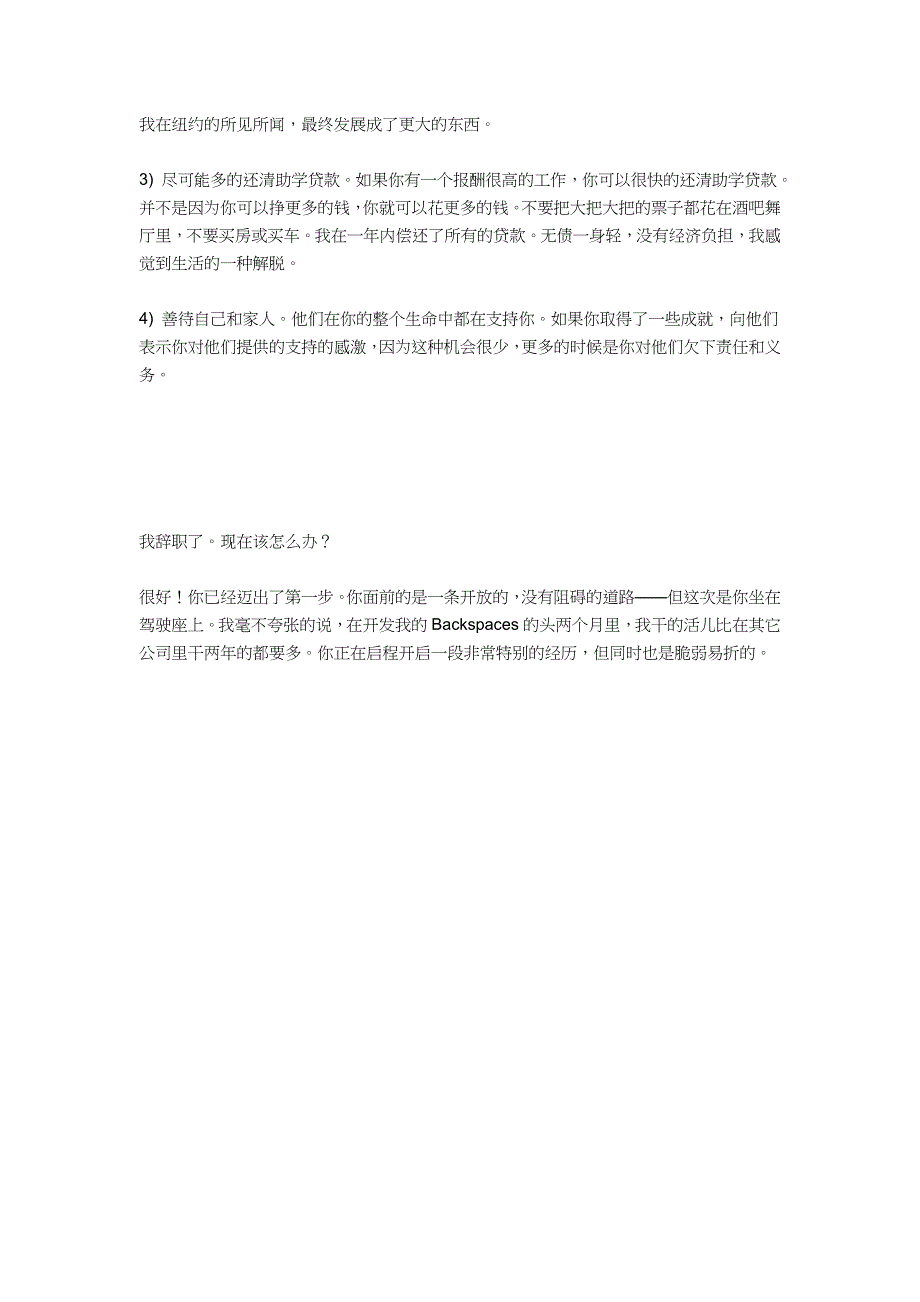 我在纽约的所见所闻，最终发展成了更大的东西。

3) 尽可能多的还清助学贷款。如果你有一个报酬很高的工作，你可以很快的还清助学贷款。并不是因为你可以挣更多的钱，你就可以花更多的钱。不要把大把大把的票子都花在酒吧舞厅里，不要买房或买车。我在一年内偿还了所有的贷款。无债一身轻，没有经济负担，我感觉到生活的一种解脱。

4) 善待自己和家人。他们在你的整个生命中都在支持你。如果你取得了一些成就，向他们表示你对他们提供的支持的感激，因为这种机会很少，更多的时候是你对他们欠下责任和义务。

我辞职了。现在该怎么办？

很好！你已经迈出了第一步。你面前的是一条开放的，没有阻碍的道路——但这次是你坐在驾驶座上。我毫不夸张的说，在开发我的 Backspaces 的头两个月里，我干的活儿比在其它公司里干两年的都要多。你正在启程开启一段非常特别的经历，但同时也是脆弱易折的。